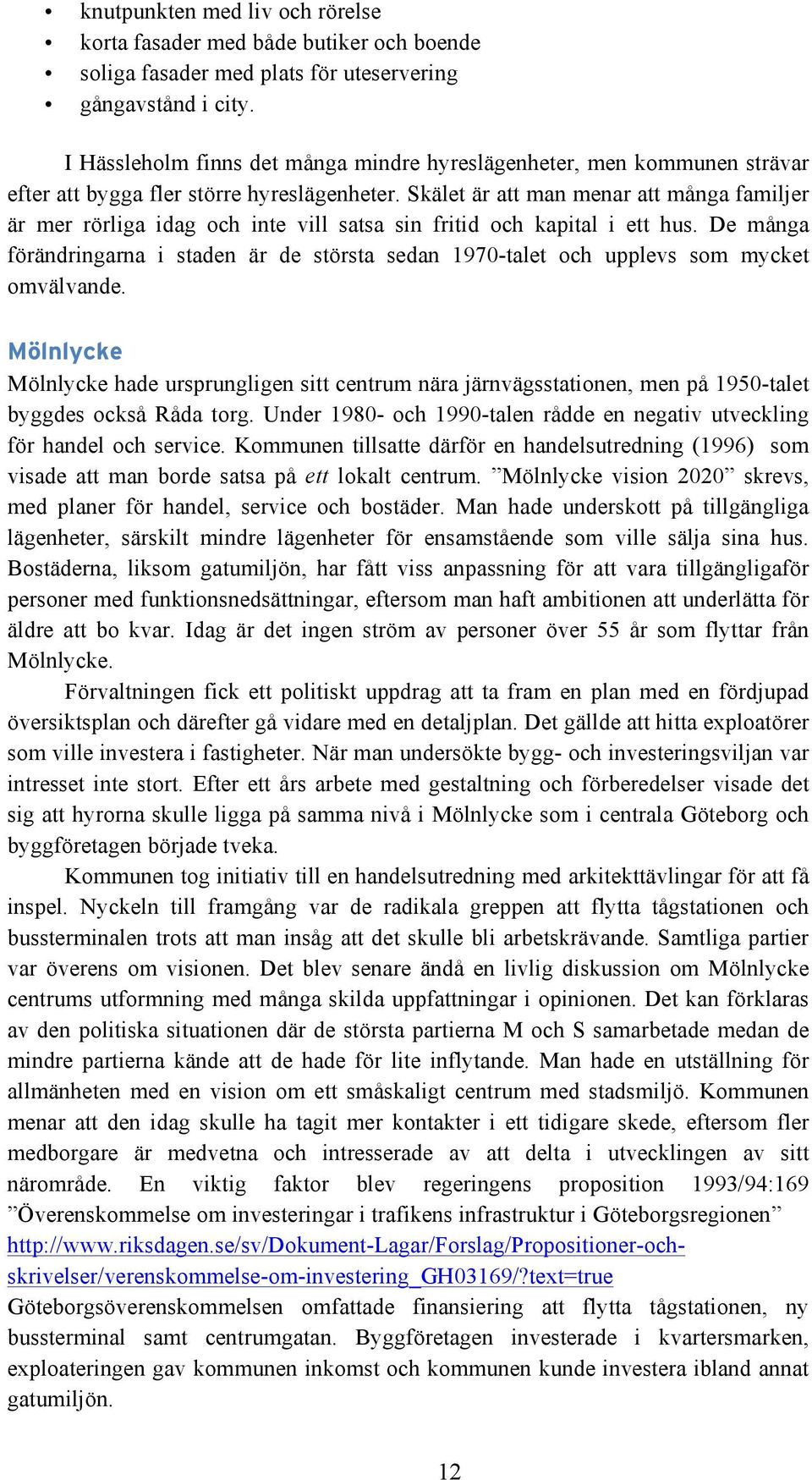 • knutpunkten med liv och rörelse
• korta fasader med både butiker och boende
• soliga fasader med plats för uteservering
• gångavstånd i city.

I Hässleholm finns det många mindre hyreslägenheter, men kommunen strävar efter att bygga fler större hyreslägenheter. Skälet är att man menar att många familjer är mer rörliga idag och inte vill satsa sin fritid och kapital i ett hus. De många förändringarna i staden är de största sedan 1970-talet och upplevs som mycket omvälvande.

Mölnlycke
Mölnlycke hade ursprungligen sitt centrum nära järnvägsstationen, men på 1950-talet byggdes också Råda torg. Under 1980- och 1990-talen rådde en negativ utveckling för handel och service. Kommunen tillsatte därför en handelsutredning (1996) som visade att man borde satsa på ett lokalt centrum. ”Mölnlycke vision 2020” skrevs, med planer för handel, service och bostäder. Man hade underskott på tillgängliga lägenheter, särskilt mindre lägenheter för ensamstående som ville sälja sina hus. Bostäderna, liksom gatumiljön, har fått viss anpassning för att vara tillgängligaför personer med funktionsnedsättningar, eftersom man haft ambitionen att underlätta för äldre att bo kvar. Idag är det ingen ström av personer över 55 år som flyttar från Mölnlycke.
Förvaltningen fick ett politiskt uppdrag att ta fram en plan med en fördjupad översiktsplan och därefter gå vidare med en detaljplan. Det gällde att hitta exploatörer som ville investera i fastigheter. När man undersökte bygg- och investeringsviljan var intresset inte stort. Efter ett års arbete med gestaltning och förberedelser visade det sig att hyrorna skulle ligga på samma nivå i Mölnlycke som i centrala Göteborg och byggföretagen började tveka.
Kommunen tog initiativ till en handelsutredning med arkitekttävlingar för att få inspel. Nyckeln till framgång var de radikala greppen att flytta tågstationen och bussterminalen trots att man insåg att det skulle bli arbetskrävande. Samtliga partier var överens om visionen. Det blev senare ändå en livlig diskussion om Mölnlycke centrums utformning med många skilda uppfattningar i opinionen. Det kan förklaras av den politiska situationen där de största partierna M och S samarbetade medan de mindre partierna kände att de hade för lite inflytande. Man hade en utställning för allmänheten med en vision om ett småskaligt centrum med stadsmiljö. Kommunen menar att den idag skulle ha tagit mer kontakter i ett tidigare skede, eftersom fler medborgare är medvetna och intresserade av att delta i utvecklingen av sitt närområde. En viktig faktor blev regeringens proposition 1993/94:169 ”Överenskommelse om investeringar i trafikens infrastruktur i Göteborgsregionen” http://www.riksdagen.se/sv/Dokument-Lagar/Forslag/Propositioner-och-skrivelser/verenskommelse-om-investering_GH03169/?text=true
Göteborgsöverenskommelsen omfattade finansiering att flytta tågstationen, ny bussterminal samt centrumgatan. Byggföretagen investerade i kvartersmarken, exploateringen gav kommunen inkomst och kommunen kunde investera ibland annat gatumiljön.

12